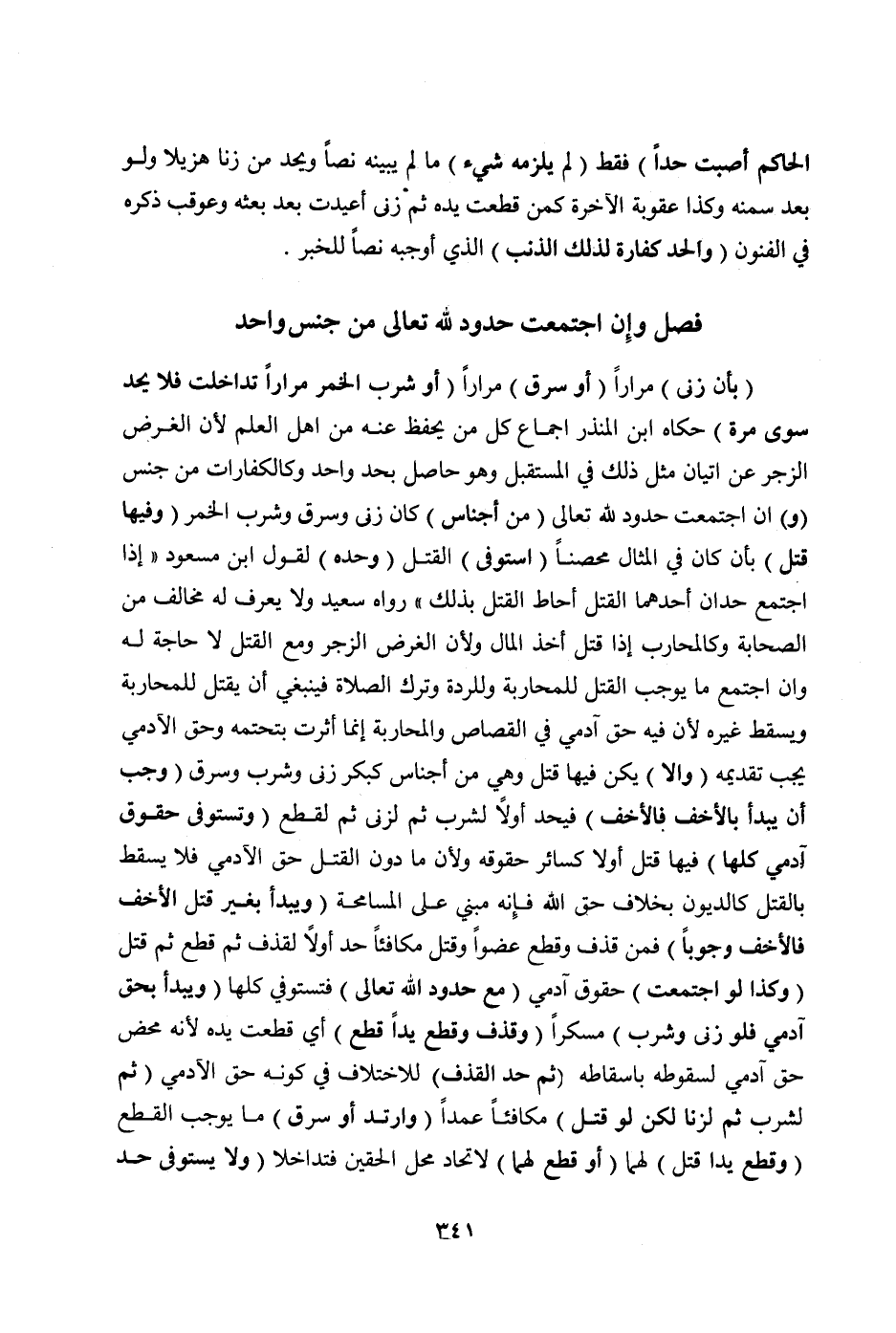 الحاكم أصبت حداً ) فقط ( لم يلزمه شيء ) ما لم يبينه نصاً ويحد من زنا هزيلا ولو بعد سمنه وكذا عقوبة الآخرة كمن قطعت يده ثم زنى أعيدت بعد بعثه وعوقب ذكره في الفنون ( والحد كفارة لذلك الذنب ) الذي أوجبه نصاً للخبر .

فصل وإن اجتمعت حدود لله تعالى من جنس واحد

( بأن زنى ) مراراً ( أو سرق ) مراراً ( أو شرب الخمر مراراً تداخلت فلا يحد سوى مرة ) حكاه ابن المنذر اجماع كل من يحفظ عنه من اهل العلم لأن الغرض الزجر عن اتيان مثل ذلك في المستقبل وهو حاصل بحد واحد وكالكفارات من جنس (و) ان اجتمعت حدود لله تعالى ( من أجناس ) كان زنى وسرق وشرب الخمر ( وفيها قتل ) بأن كان في المثال محصناً ( استوفى ) القتل ( وحده ) لقول ابن مسعود « إذا اجتمع حدان أحدهما القتل أحاط القتل بذلك » رواه سعيد ولا يعرف له مخالف من الصحابة وكالمحارب إذا قتل أخذ المال ولأن الغرض الزجر ومع القتل لا حاجة له وان اجتمع ما يوجب القتل للمحاربة وللردة وترك الصلاة فينبغي أن يقتل للمحاربة ويسقط غيره لأن فيه حق آدمي في القصاص والمحاربة إنما أثرت بتحتمه وحق الآدمي يجب تقديمه ( والا ) يكن فيها قتل وهي من أجناس كبكر زنى وشرب وسرق ( وجب أن يبدأ بالأخف فالأخف ) فيحد أولاً لشرب ثم لزنى ثم لقطع ( وتستوفى حقوق آدمي كلها ) فيها قتل أولا كسائر حقوقه ولأن ما دون القتل حق الآدمي فلا يسقط بالقتل كالديون بخلاف حق الله فإنه مبني على المسامحة ( ويبدأ بغير قتل الأخف فالأخف وجوباً ) فمن قذف وقطع عضواً وقتل مكافئاً حد أولاً لقذف ثم قطع ثم قتل ( وكذا لو اجتمعت ) حقوق آدمي ( مع حدود الله تعالى ) فتستوفي كلها ( ويبدأ بحق آدمي فلو زنى وشرب ) مسكراً ( وقذف وقطع يداً قطع ) أي قطعت يده لأنه محض حق آدمي لسقوطه باسقاطه (ثم حد القذف) للاختلاف في كونه حق الآدمي ( ثم لشرب ثم لزنا لكن لو قتل ) مكافئاً عمداً ( وارتد أو سرق ) ما يوجب القطع ( وقطع يدا قتل ) لهما ( أو قطع لهما ) لاتحاد محل الحقين فتداخلا ( ولا يستوفى حد

٣٤١